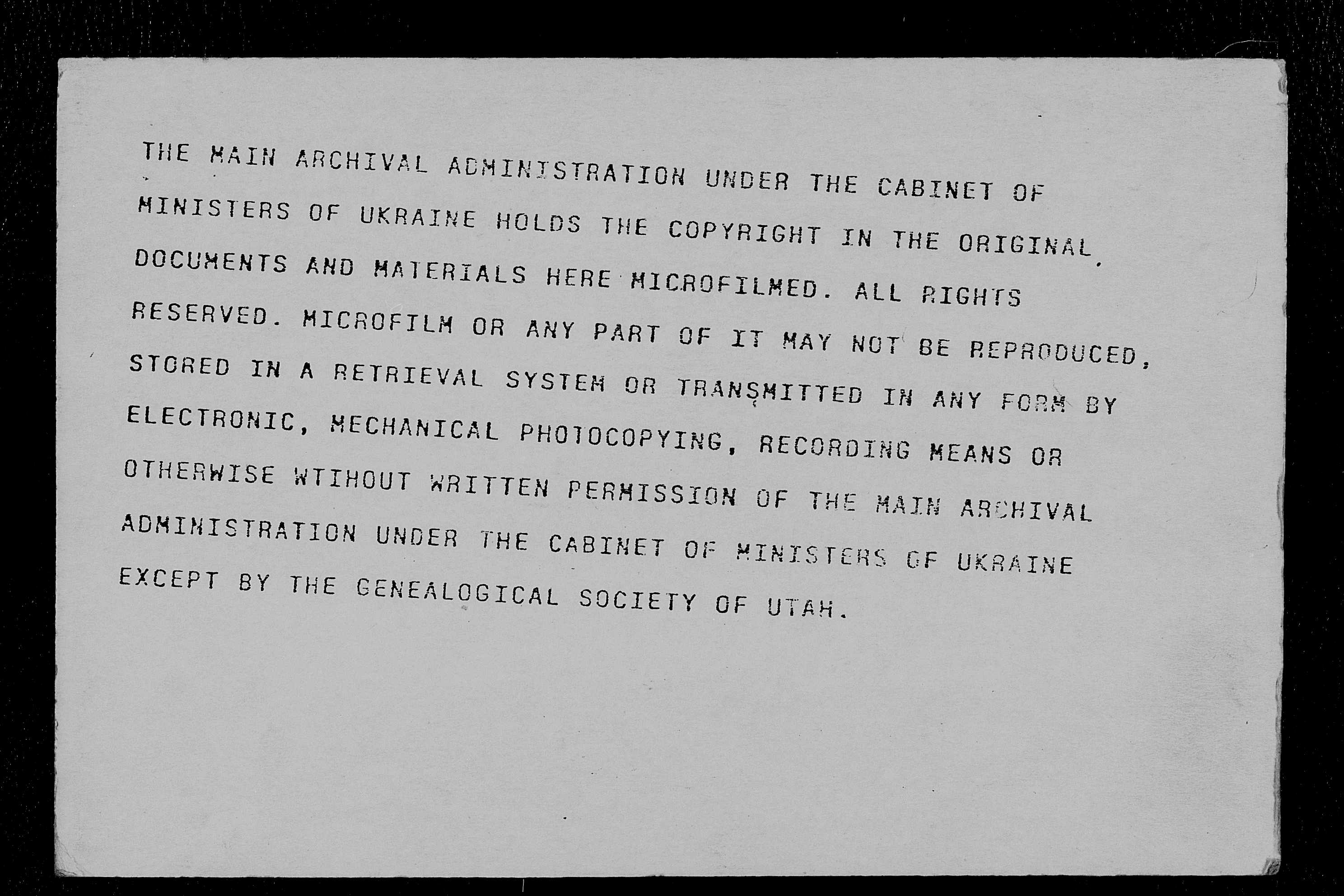 THE MAIN ARCHIVAL ADMINISTRATION UNDER THE CABINET OF MINISTERS OF UKRAINE HOLDS THE COPYRIGHT IN THE ORIGINAL DOCUMENTS AND MATERIALS HERE MICROFILMED. ALL RIGHTS RESERVED. MICROFILM OR ANY PART OF IT MAY NOT BE REPRODUCED, STORED IN A RETRIEVAL SYSTEM OR TRANSMITTED IN ANY FORM BY ELECTRONIC, MECHANICAL PHOTOCOPYING, RECORDING MEANS OR OTHERWISE WTIHOUT WRITTEN PERMISSION OF THE MAIN ARCHIVAL ADMINISTRATION UNDER THE CABINET OF MINISTERS OF UKRAINE EXCEPT BY THE GENEALOGICAL SOCIETY OF UTAH.